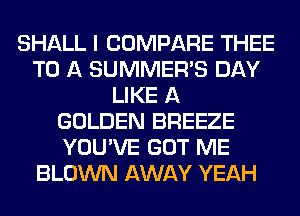 SHALL I COMPARE THEE
TO A SUMMER'S DAY
LIKE A
GOLDEN BREEZE
YOU'VE GOT ME
BLOWN AWAY YEAH